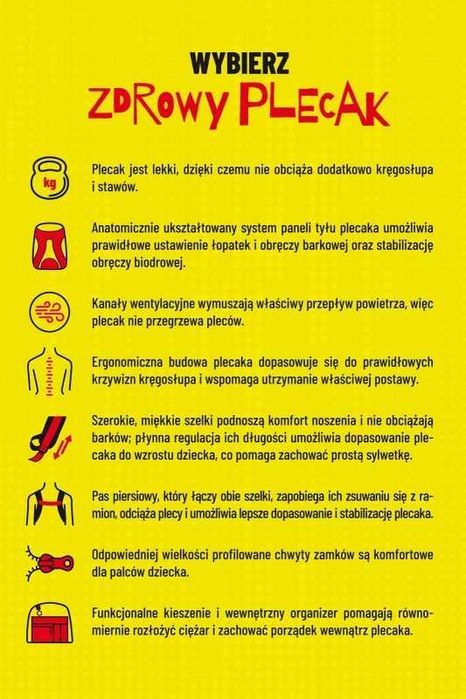 WYBIERZ
ZDROWY PLECAK

kg

Plecak jest lekki, dzięki czemu nie obciąża dodatkowo kręgosłupa i stawów.

Anatomicznie ukształtowany system paneli tyłu plecaka umożliwia prawidłowe ustawienie łopatek i obręczy barkowej oraz stabilizację obręczy biodrowej.

Kanały wentylacyjne wymuszają właściwy przepływ powietrza, więc plecak nie przegrzewa pleców.

Ergonomiczna budowa plecaka dopasowuje się do prawidłowych krzywizn kręgosłupa i wspomaga utrzymanie właściwej postawy.

Szerokie, miękkie szelki podnoszą komfort noszenia i nie obciążają barków; płynna regulacja ich długości umożliwia dopasowanie plecaka do wzrostu dziecka, co pomaga zachować prostą sylwetkę.

Pas piersiowy, który łączy obie szelki, zapobiega ich zsuwaniu się z ramion, odciąża plecy i umożliwia lepsze dopasowanie i stabilizację plecaka.

Odpowiedniej wielkości profilowane chwyty zamków są komfortowe dla palców dziecka.

Funkcjonalne kieszenie i wewnętrzny organizer pomagają równomiernie rozłożyć ciężar i zachować porządek wewnątrz plecaka.